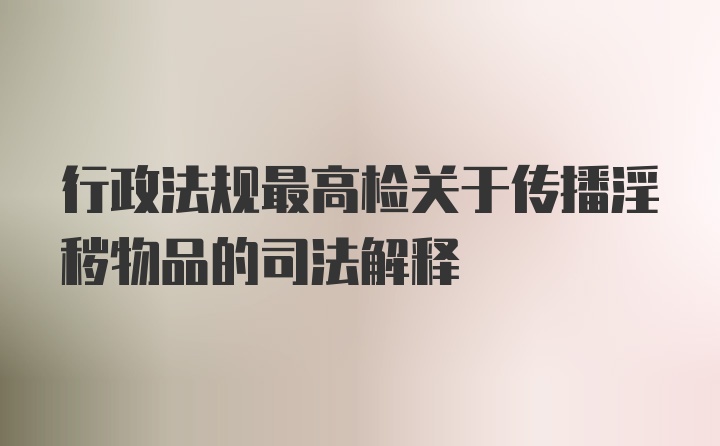 行政法规最高检关于传播淫秽物品的司法解释